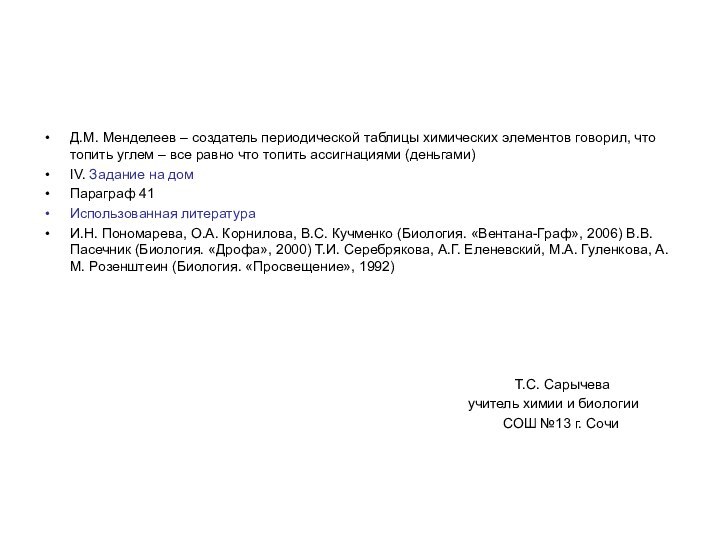 • Д.М. Менделеев – создатель периодической таблицы химических элементов говорил, что топить углем – все равно что топить ассигнациями (деньгами)
• IV. Задание на дом
• Параграф 41
• Использованная литература
• И.Н. Пономарева, О.А. Корнилова, В.С. Кучменко (Биология. «Вентана-Граф», 2006) В.В. Пасечник (Биология. «Дрофа», 2000) Т.И. Серебрякова, А.Г. Еленевский, М.А. Гуленкова, А. М. Розенштеин (Биология. «Просвещение», 1992)

Т.С. Сарычева
учитель химии и биологии
СОШ №13 г. Сочи